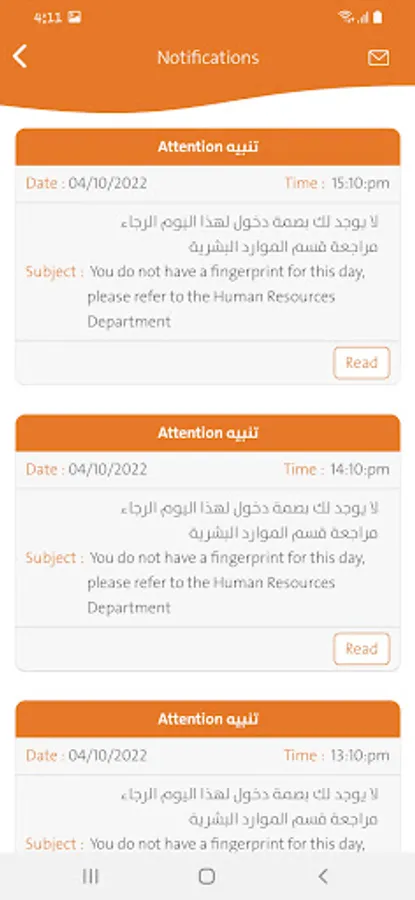 4:11

Notifications

Attention تنبيه

Date : 04/10/2022 Time : 15:10:pm

لا يوجد لك بصمة دخول لهذا اليوم الرجاء مراجعة قسم الموارد البشرية

Subject : You do not have a fingerprint for this day, please refer to the Human Resources Department

Read

Attention تنبيه

Date : 04/10/2022 Time : 14:10:pm

لا يوجد لك بصمة دخول لهذا اليوم الرجاء مراجعة قسم الموارد البشرية

Subject : You do not have a fingerprint for this day, please refer to the Human Resources Department

Read

Attention تنبيه

Date : 04/10/2022 Time : 13:10:pm

لا يوجد لك بصمة دخول لهذا اليوم الرجاء مراجعة قسم الموارد البشرية

Subject : You do not have a fingerprint for this day,